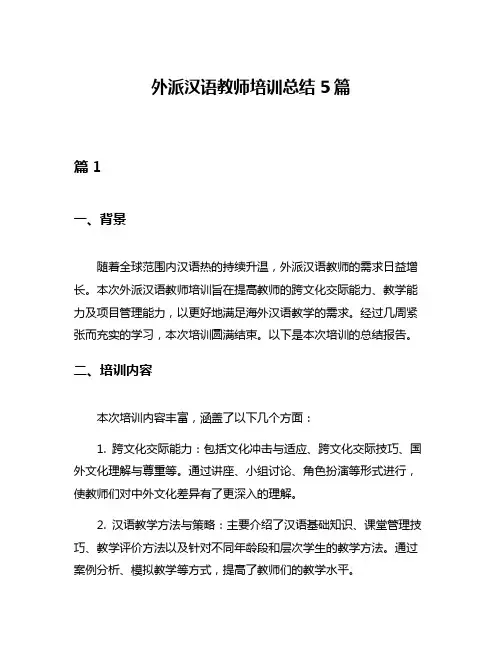 外派汉语教师培训总结 5 篇

篇 1

一、背景

随着全球范围内汉语热的持续升温，外派汉语教师的需求日益增长。本次外派汉语教师培训旨在提高教师的跨文化交际能力、教学能力及项目管理能力，以更好地满足海外汉语教学的需求。经过几周紧张而充实的学习，本次培训圆满结束。以下是本次培训的总结报告。

二、培训内容

本次培训内容丰富，涵盖了以下几个方面：

1. 跨文化交际能力：包括文化冲击与适应、跨文化交际技巧、国外文化理解与尊重等。通过讲座、小组讨论、角色扮演等形式进行，使教师们对中外文化差异有了更深入的理解。

2. 汉语教学方法与策略：主要介绍了汉语基础知识、课堂管理技巧、教学评价方法以及针对不同年龄段和层次学生的教学方法。通过案例分析、模拟教学等方式，提高了教师们的教学水平。